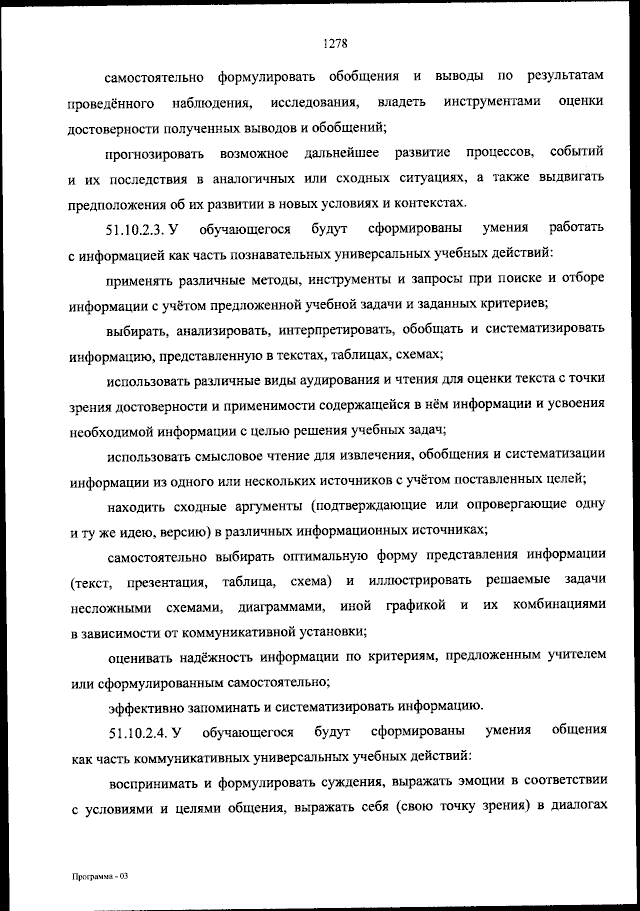 1278

самостоятельно формулировать обобщения и выводы по результатам проведённого наблюдения, исследования, владеть инструментами оценки достоверности полученных выводов и обобщений;

прогнозировать возможное дальнейшее развитие процессов, событий и их последствия в аналогичных или сходных ситуациях, а также выдвигать предположения об их развитии в новых условиях и контекстах.

51.10.2.3. У обучающегося будут сформированы умения работать с информацией как часть познавательных универсальных учебных действий:

применять различные методы, инструменты и запросы при поиске и отборе информации с учётом предложенной учебной задачи и заданных критериев;

выбирать, анализировать, интерпретировать, обобщать и систематизировать информацию, представленную в текстах, таблицах, схемах;

использовать различные виды аудирования и чтения для оценки текста с точки зрения достоверности и применимости содержащейся в нём информации и усвоения необходимой информации с целью решения учебных задач;

использовать смысловое чтение для извлечения, обобщения и систематизации информации из одного или нескольких источников с учётом поставленных целей;

находить сходные аргументы (подтверждающие или опровергающие одну и ту же идею, версию) в различных информационных источниках;

самостоятельно выбирать оптимальную форму представления информации (текст, презентация, таблица, схема) и иллюстрировать решаемые задачи несложными схемами, диаграммами, иной графикой и их комбинациями в зависимости от коммуникативной установки;

оценивать надёжность информации по критериям, предложенным учителем или сформулированным самостоятельно;

эффективно запоминать и систематизировать информацию.

51.10.2.4. У обучающегося будут сформированы умения общения как часть коммуникативных универсальных учебных действий:

воспринимать и формулировать суждения, выражать эмоции в соответствии с условиями и целями общения, выражать себя (свою точку зрения) в диалогах

Программа - 03